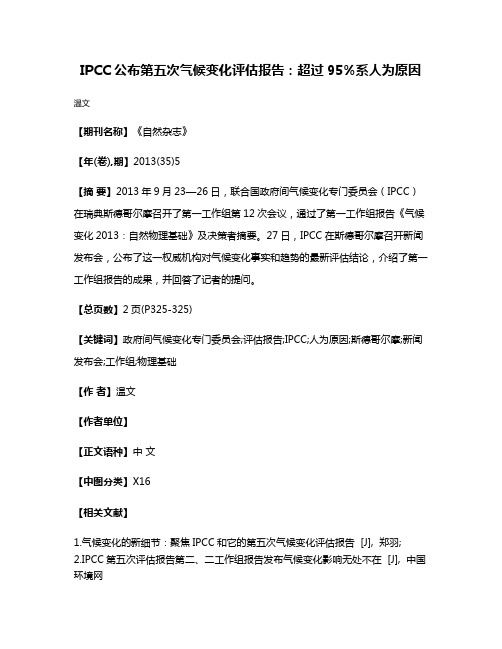 IPCC公布第五次气候变化评估报告：超过95%系人为原因

温文

【期刊名称】《自然杂志》

【年(卷),期】2013(35)5

【摘 要】2013年9月23—26日，联合国政府间气候变化专门委员会（IPCC）在瑞典斯德哥尔摩召开了第一工作组第12次会议，通过了第一工作组报告《气候变化2013：自然物理基础》及决策者摘要。27日，IPCC在斯德哥尔摩召开新闻发布会，公布了这一权威机构对气候变化事实和趋势的最新评估结论，介绍了第一工作组报告的成果，并回答了记者的提问。

【总页数】2页(P325-325)

【关键词】政府间气候变化专门委员会;评估报告;IPCC;人为原因;斯德哥尔摩;新闻发布会;工作组;物理基础

【作 者】温文

【作者单位】

【正文语种】中 文

【中图分类】X16

【相关文献】

1.气候变化的新细节：聚焦IPCC和它的第五次气候变化评估报告 [J], 郑羽;
2.IPCC第五次评估报告第二、二工作组报告发布气候变化影响无处不在 [J], 中国环境网